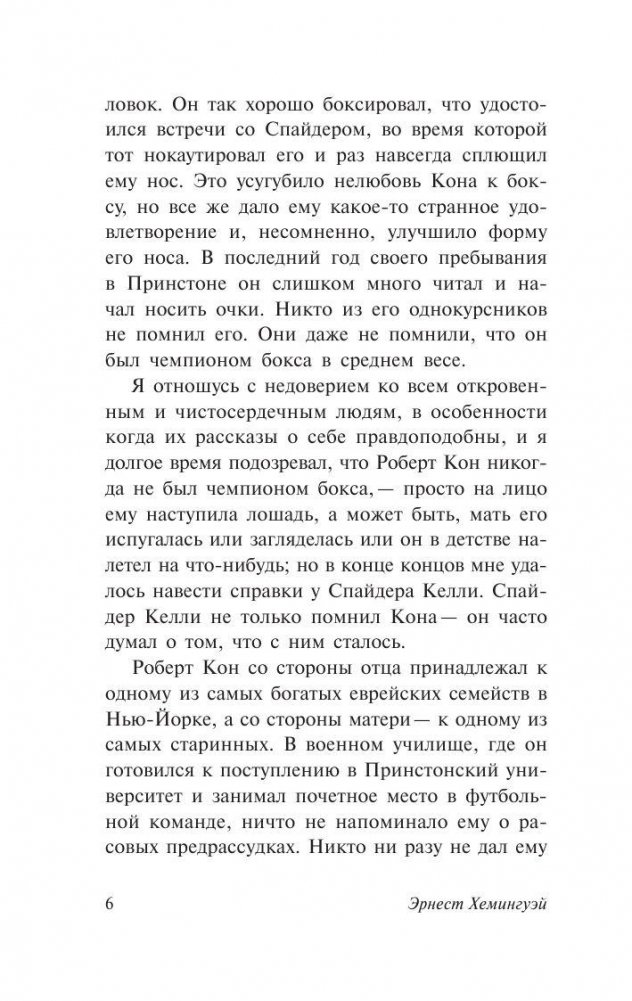 ловок. Он так хорошо боксировал, что удостоился встречи со Спайдером, во время которой тот нокаутировал его и раз навсегда сплющил ему нос. Это усугубило нелюбовь Кона к боксу, но все же дало ему какое-то странное удовлетворение и, несомненно, улучшило форму его носа. В последний год своего пребывания в Принстоне он слишком много читал и начал носить очки. Никто из его однокурсников не помнил его. Они даже не помнили, что он был чемпионом бокса в среднем весе.

Я отношусь с недоверием ко всем откровенным и чистосердечным людям, в особенности когда их рассказы о себе правдоподобны, и я долгое время подозревал, что Роберт Кон никогда не был чемпионом бокса,— просто на лицо ему наступила лошадь, а может быть, мать его испугалась или загляделась или он в детстве налетел на что-нибудь; но в конце концов мне удалось навести справки у Спайдера Келли. Спайдер Келли не только помнил Кона— он часто думал о том, что с ним сталось.

Роберт Кон со стороны отца принадлежал к одному из самых богатых еврейских семейств в Нью-Йорке, а со стороны матери— к одному из самых старинных. В военном училище, где он готовился к поступлению в Принстонский университет и занимал почетное место в футбольной команде, ничто не напоминало ему о расовых предрассудках. Никто ни разу не дал ему

6 Эрнест Хемингуэй